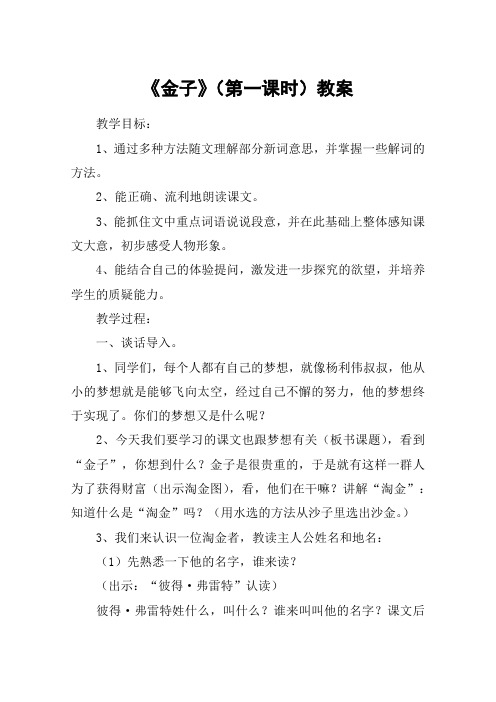 《金子》（第一课时）教案

教学目标：

1、通过多种方法随文理解部分新词意思，并掌握一些解词的方法。

2、能正确、流利地朗读课文。

3、能抓住文中重点词语说说段意，并在此基础上整体感知课文大意，初步感受人物形象。

4、能结合自己的体验提问，激发进一步探究的欲望，并培养学生的质疑能力。

教学过程：

一、谈话导入。

1、同学们，每个人都有自己的梦想，就像杨利伟叔叔，他从小的梦想就是能够飞向太空，经过自己不懈的努力，他的梦想终于实现了。你们的梦想又是什么呢？

2、今天我们要学习的课文也跟梦想有关（板书课题），看到“金子”，你想到什么？金子是很贵重的，于是就有这样一群人为了获得财富（出示淘金图），看，他们在干嘛？讲解“淘金”：知道什么是“淘金”吗？（用水选的方法从沙子里选出沙金。）

3、我们来认识一位淘金者，教读主人公姓名和地名：

（1）先熟悉一下他的名字，谁来读？

（出示：“彼得·弗雷特”认读）

彼得·弗雷特姓什么，叫什么？谁来叫叫他的名字？课文后